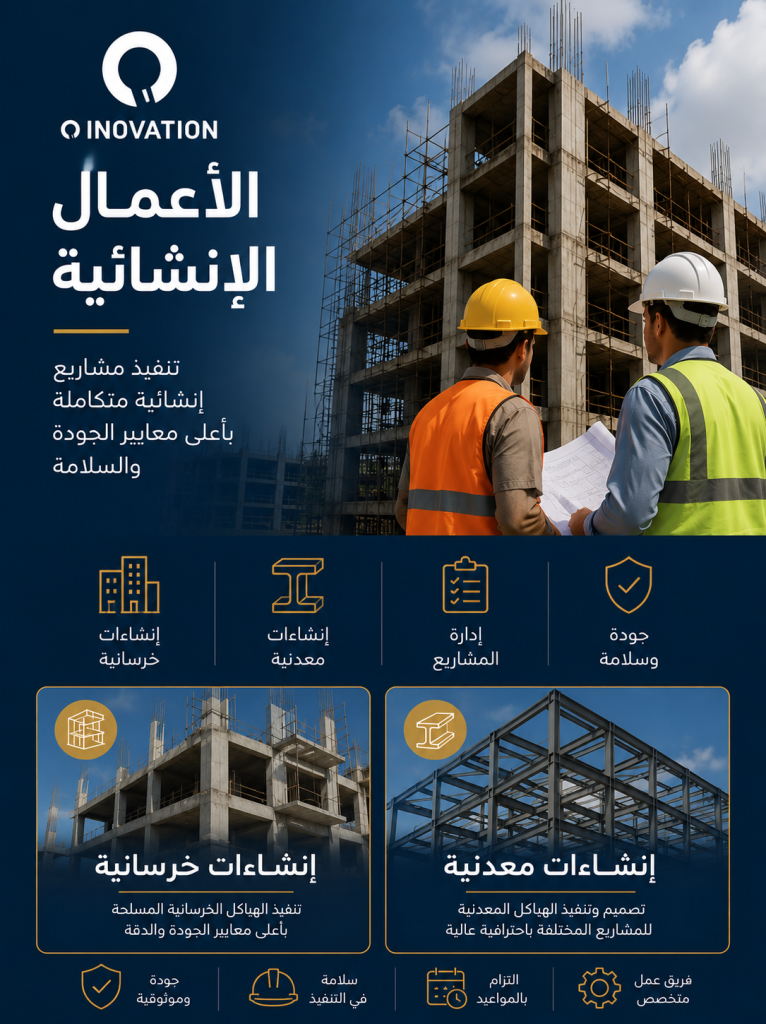 INOVATION

الأعمال
الإنشائية

تنفيذ مشاريع إنشائية متكاملة بأعلى معايير الجودة والسلامة

جودة
وسلامة

إدارة
المشاريع

إنشاءات
معدنية

إنشاءات
خرسانية

إنشاءات معدنية

تصميم وتنفيذ الهياكل المعدنية للمشاريع المختلفة باحترافية عالية

إنشاءات خرسانية

تنفيذ الهياكل الخرسانية المسلحة بأعلى معايير الجودة والدقة

فريق عمل
متخصص

التزام
بالمواعيد

سلامة
في التنفيذ

جودة
وموثوقية